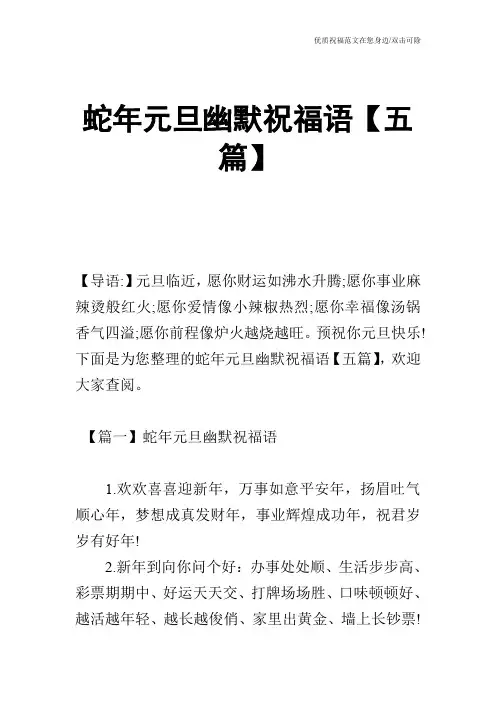 优质祝福范文在您身边/双击可除

蛇年元旦幽默祝福语【五篇】

【导语:】元旦临近，愿你财运如沸水升腾;愿你事业麻辣烫般红火;愿你爱情像小辣椒热烈;愿你幸福像汤锅香气四溢;愿你前程像炉火越烧越旺。预祝你元旦快乐!下面是为您整理的蛇年元旦幽默祝福语【五篇】，欢迎大家查阅。

【篇一】蛇年元旦幽默祝福语

1.欢欢喜喜迎新年，万事如意平安年，扬眉吐气顺心年，梦想成真发财年，事业辉煌成功年，祝君岁岁有好年!

2.新年到向你问个好：办事处处顺、生活步步高、彩票期期中、好运天天交、打牌场场胜、口味顿顿好、越活越年轻、越长越俊俏、家里出黄金、墙上长钞票!